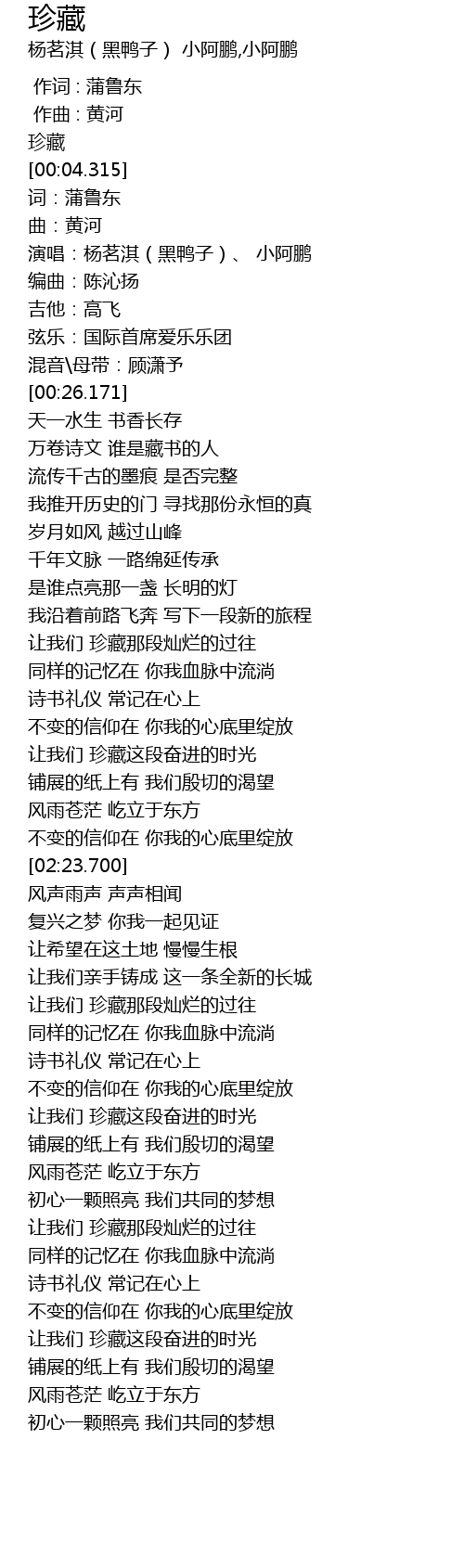 珍藏
杨茗淇（黑鸭子） 小阿鹏,小阿鹏

作词 : 蒲鲁东
作曲 : 黄河
珍藏
[00:04.315]
词：蒲鲁东
曲：黄河
演唱：杨茗淇（黑鸭子）、 小阿鹏
编曲：陈沁扬
吉他：高飞
弦乐：国际首席爱乐乐团
混音\母带：顾潇予
[00:26.171]
天一水生 书香长存
万卷诗文 谁是藏书的人
流传千古的墨痕 是否完整
我推开历史的门 寻找那份永恒的真
岁月如风 越过山峰
千年文脉 一路绵延传承
是谁点亮那一盏 长明的灯
我沿着前路飞奔 写下一段新的旅程
让我们 珍藏那段灿烂的过往
同样的记忆在 你我血脉中流淌
诗书礼仪 常记在心上
不变的信仰在 你我的心底里绽放
让我们 珍藏这段奋进的时光
铺展的纸上有 我们殷切的渴望
风雨苍茫 屹立于东方
不变的信仰在 你我的心底里绽放
[02:23.700]
风声雨声 声声相闻
复兴之梦 你我一起见证
让希望在这土地 慢慢生根
让我们亲手铸成 这一条全新的长城
让我们 珍藏那段灿烂的过往
同样的记忆在 你我血脉中流淌
诗书礼仪 常记在心上
不变的信仰在 你我的心底里绽放
让我们 珍藏这段奋进的时光
铺展的纸上有 我们殷切的渴望
风雨苍茫 屹立于东方
初心一颗照亮 我们共同的梦想
让我们 珍藏那段灿烂的过往
同样的记忆在 你我血脉中流淌
诗书礼仪 常记在心上
不变的信仰在 你我的心底里绽放
让我们 珍藏这段奋进的时光
铺展的纸上有 我们殷切的渴望
风雨苍茫 屹立于东方
初心一颗照亮 我们共同的梦想